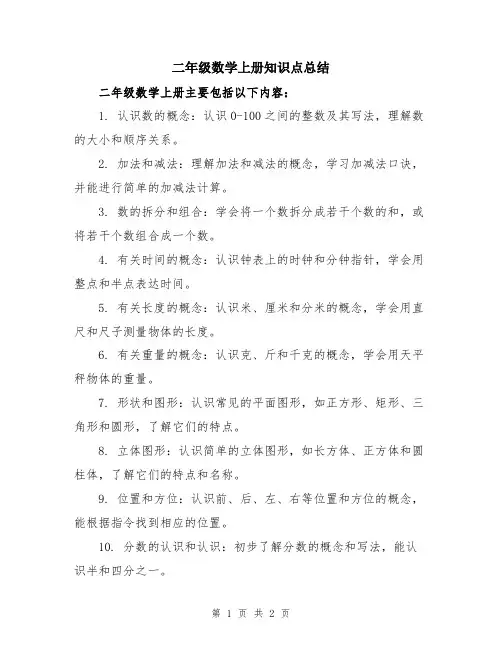 二年级数学上册知识点总结

二年级数学上册主要包括以下内容：

1. 认识数的概念：认识 0-100 之间的整数及其写法，理解数的大小和顺序关系。

2. 加法和减法：理解加法和减法的概念，学习加减法口诀，并能进行简单的加减法计算。

3. 数的拆分和组合：学会将一个数拆分成若干个数的和，或将若干个数组合成一个数。

4. 有关时间的概念：认识钟表上的时钟和分钟指针，学会用整点和半点表达时间。

5. 有关长度的概念：认识米、厘米和分米的概念，学会用直尺和尺子测量物体的长度。

6. 有关重量的概念：认识克、斤和千克的概念，学会用天平秤物体的重量。

7. 形状和图形：认识常见的平面图形，如正方形、矩形、三角形和圆形，了解它们的特点。

8. 立体图形：认识简单的立体图形，如长方体、正方体和圆柱体，了解它们的特点和名称。

9. 位置和方位：认识前、后、左、右等位置和方位的概念，能根据指令找到相应的位置。

10. 分数的认识和认识：初步了解分数的概念和写法，能认识半和四分之一。

第 1 页 共 2 页